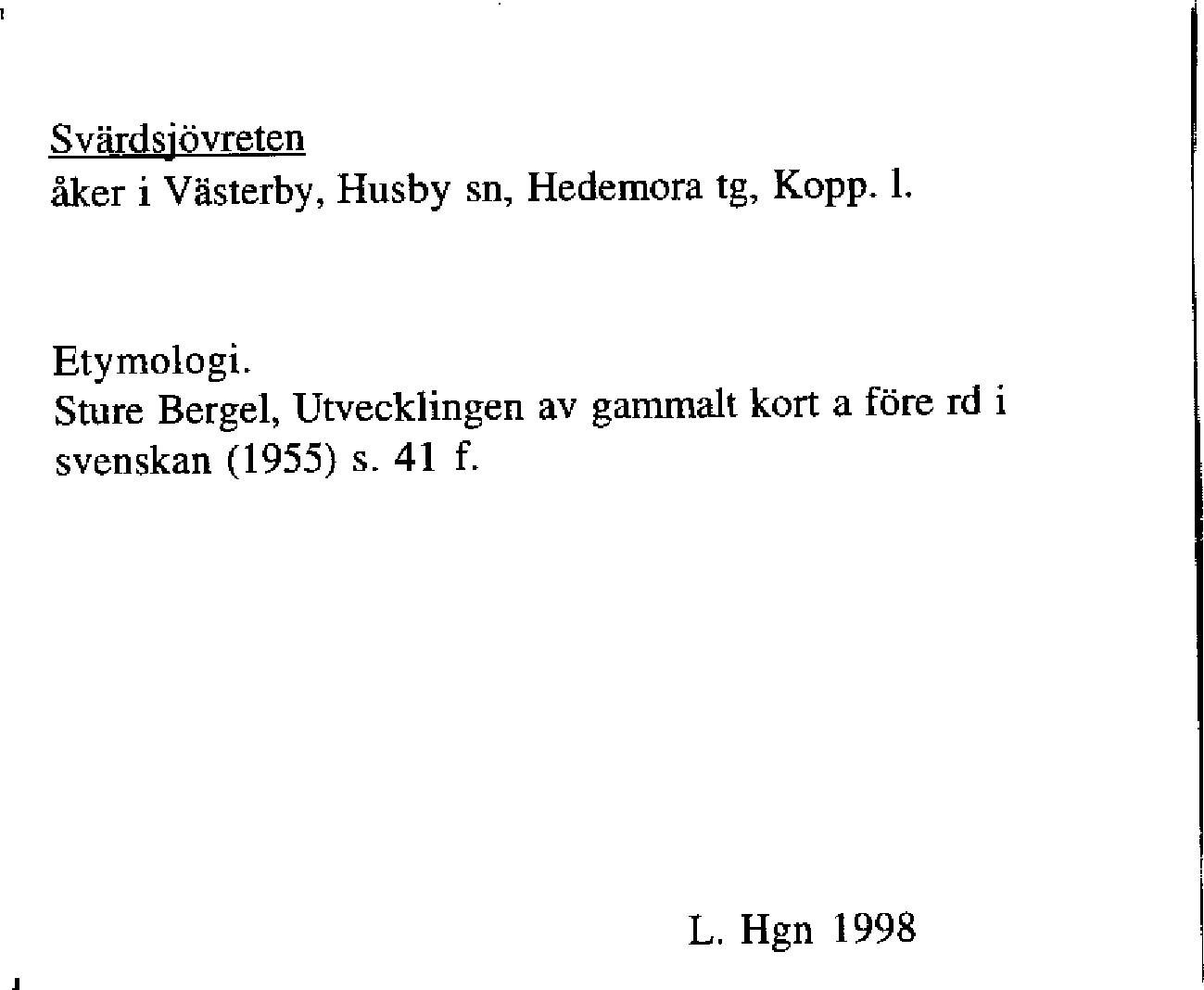 Svärdsjövreten
åker i Västerby, Husby sn, Hedemora tg, Kopp. l.

Etymologi.
Sture Bergel, Utvecklingen av gammalt kort a före rd i svenskan (1955) s. 41 f.

L. Hgn 1998